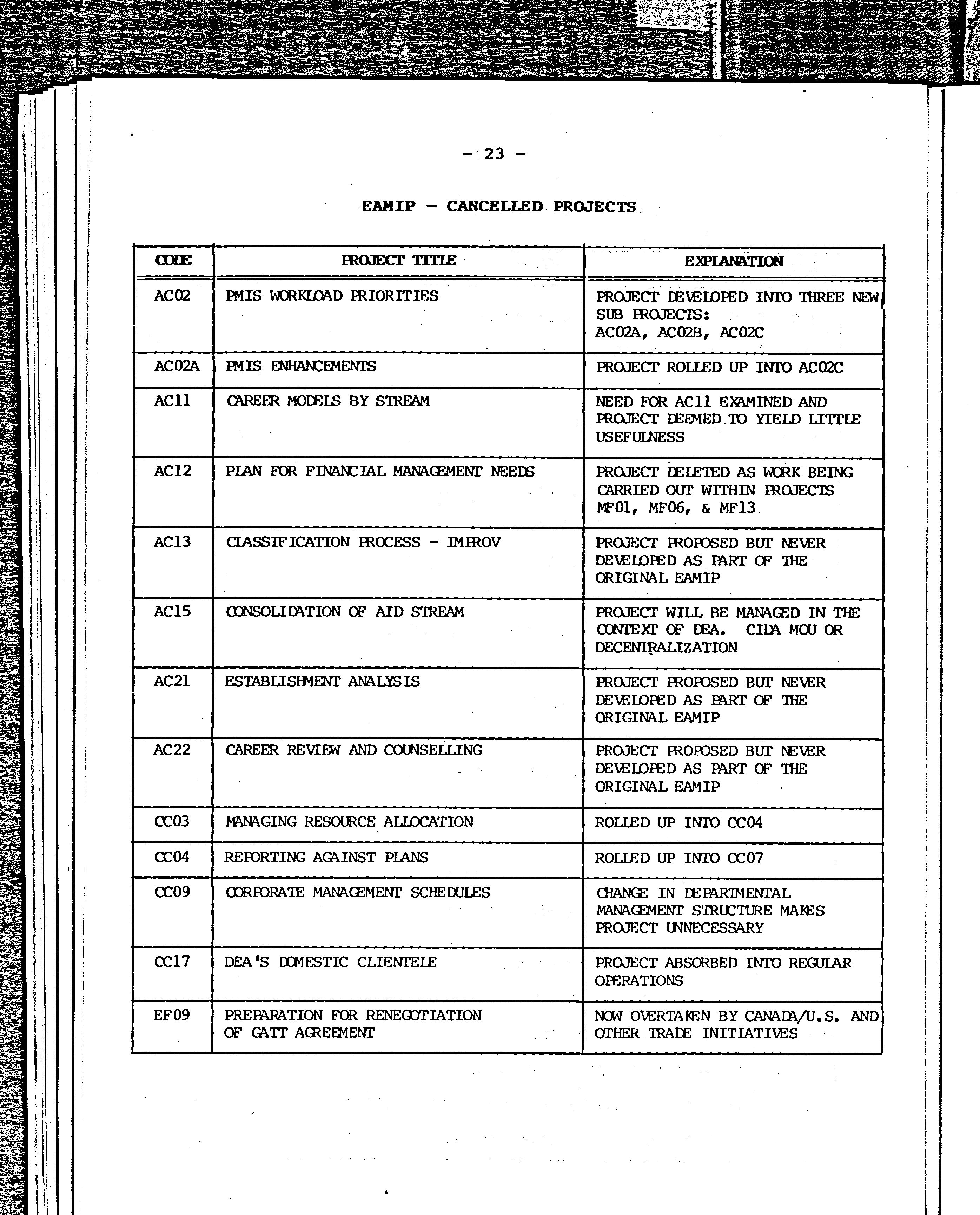 - 23 -

EAMIP - CANCELLED PROJECTS

| CODE | PROJECT TITLE | EXPLANATION |
|---|---|---|
| AC02 | PMIS WORKLOAD PRIORITIES | PROJECT DEVELOPED INTO THREE NEW SUB PROJECTS: AC02A, AC02B, AC02C |
| AC02A | PMIS ENHANCEMENTS | PROJECT ROLLED UP INTO AC02C |
| AC11 | CAREER MODELS BY STREAM | NEED FOR AC11 EXAMINED AND PROJECT DEEMED TO YIELD LITTLE USEFULNESS |
| AC12 | PLAN FOR FINANCIAL MANAGEMENT NEEDS | PROJECT DELETED AS WORK BEING CARRIED OUT WITHIN PROJECTS MF01, MF06, & MF13 |
| AC13 | CLASSIFICATION PROCESS - IMPROV | PROJECT PROPOSED BUT NEVER DEVELOPED AS PART OF THE ORIGINAL EAMIP |
| AC15 | CONSOLIDATION OF AID STREAM | PROJECT WILL BE MANAGED IN THE CONTEXT OF DEA. CIDA MOU OR DECENTRALIZATION |
| AC21 | ESTABLISHMENT ANALYSIS | PROJECT PROPOSED BUT NEVER DEVELOPED AS PART OF THE ORIGINAL EAMIP |
| AC22 | CAREER REVIEW AND COUNSELLING | PROJECT PROPOSED BUT NEVER DEVELOPED AS PART OF THE ORIGINAL EAMIP |
| CC03 | MANAGING RESOURCE ALLOCATION | ROLLED UP INTO CC04 |
| CC04 | REPORTING AGAINST PLANS | ROLLED UP INTO CC07 |
| CC09 | CORPORATE MANAGEMENT SCHEDULES | CHANGE IN DEPARTMENTAL MANAGEMENT STRUCTURE MAKES PROJECT UNNECESSARY |
| CC17 | DEA'S DOMESTIC CLIENTELE | PROJECT ABSORBED INTO REGULAR OPERATIONS |
| EF09 | PREPARATION FOR RENEGOTIATION OF GATT AGREEMENT | NOW OVERTAKEN BY CANADA/U.S. AND OTHER TRADE INITIATIVES |